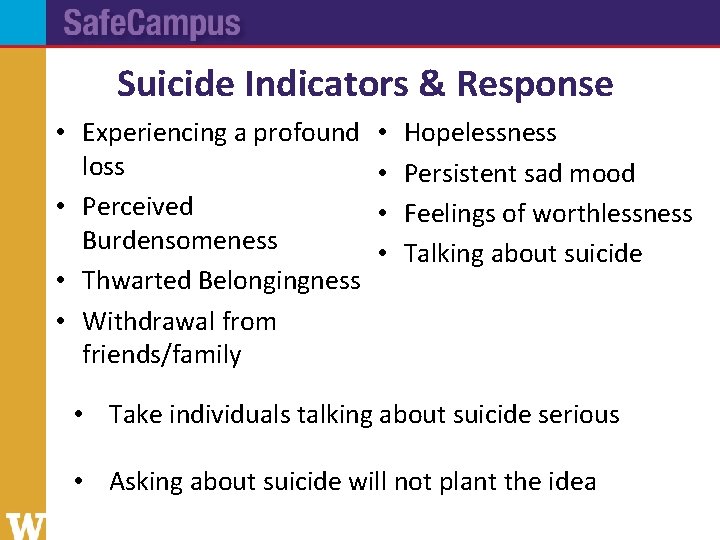 SafeCampus

Suicide Indicators & Response

• Experiencing a profound loss
• Perceived Burdensomeness
• Thwarted Belongingness
• Withdrawal from friends/family

• Hopelessness
• Persistent sad mood
• Feelings of worthlessness
• Talking about suicide

• Take individuals talking about suicide serious

• Asking about suicide will not plant the idea

W